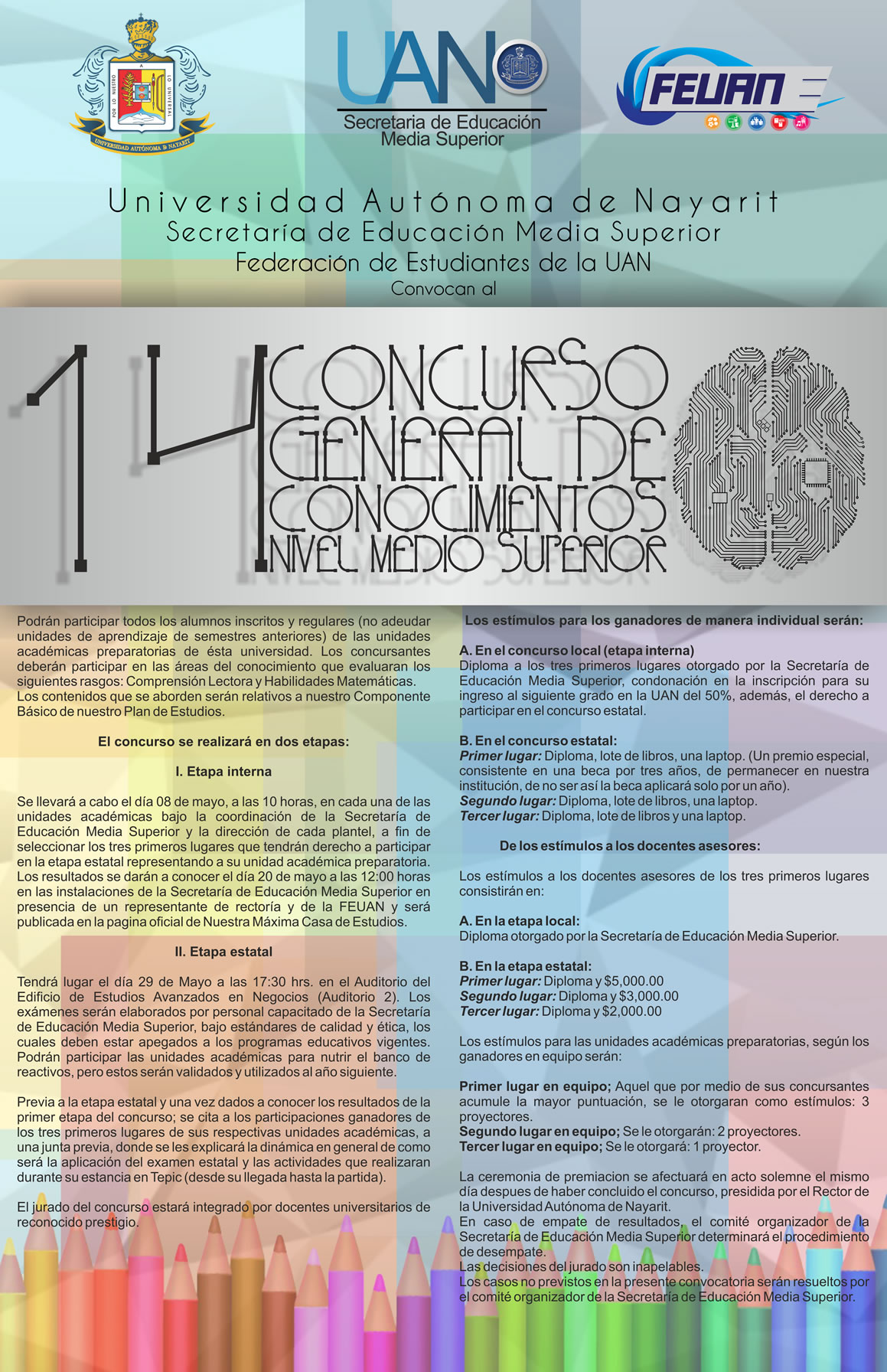 POR LO NUESTRO A LO UNIVERSAL
UNIVERSIDAD AUTÓNOMA DE NAYARIT

UAN
Secretaria de Educación Media Superior

FEUAN

Universidad Autónoma de Nayarit
Secretaría de Educación Media Superior
Federación de Estudiantes de la UAN
Convocan al

14 CONCURSO GENERAL DE CONOCIMIENTOS NIVEL MEDIO SUPERIOR

Podrán participar todos los alumnos inscritos y regulares (no adeudar unidades de aprendizaje de semestres anteriores) de las unidades académicas preparatorias de ésta universidad. Los concursantes deberán participar en las áreas del conocimiento que evaluaran los siguientes rasgos: Comprensión Lectora y Habilidades Matemáticas. Los contenidos que se aborden serán relativos a nuestro Componente Básico de nuestro Plan de Estudios.

El concurso se realizará en dos etapas:

I. Etapa interna

Se llevará a cabo el día 08 de mayo, a las 10 horas, en cada una de las unidades académicas bajo la coordinación de la Secretaría de Educación Media Superior y la dirección de cada plantel, a fin de seleccionar los tres primeros lugares que tendrán derecho a participar en la etapa estatal representando a su unidad académica preparatoria. Los resultados se darán a conocer el día 20 de mayo a las 12:00 horas en las instalaciones de la Secretaría de Educación Media Superior en presencia de un representante de rectoría y de la FEUAN y será publicada en la pagina oficial de Nuestra Máxima Casa de Estudios.

II. Etapa estatal

Tendrá lugar el día 29 de Mayo a las 17:30 hrs. en el Auditorio del Edificio de Estudios Avanzados en Negocios (Auditorio 2). Los exámenes serán elaborados por personal capacitado de la Secretaría de Educación Media Superior, bajo estándares de calidad y ética, los cuales deben estar apegados a los programas educativos vigentes. Podrán participar las unidades académicas para nutrir el banco de reactivos, pero estos serán validados y utilizados al año siguiente.

Previa a la etapa estatal y una vez dados a conocer los resultados de la primer etapa del concurso; se cita a los participaciones ganadores de los tres primeros lugares de sus respectivas unidades académicas, a una junta previa, donde se les explicará la dinámica en general de como será la aplicación del examen estatal y las actividades que realizaran durante su estancia en Tepic (desde su llegada hasta la partida).

El jurado del concurso estará integrado por docentes universitarios de reconocido prestigio.

Los estímulos para los ganadores de manera individual serán:

A. En el concurso local (etapa interna)
Diploma a los tres primeros lugares otorgado por la Secretaría de Educación Media Superior, condonación en la inscripción para su ingreso al siguiente grado en la UAN del 50%, además, el derecho a participar en el concurso estatal.

B. En el concurso estatal:
Primer lugar: Diploma, lote de libros, una laptop. (Un premio especial, consistente en una beca por tres años, de permanecer en nuestra institución, de no ser así la beca aplicará solo por un año).
Segundo lugar: Diploma, lote de libros, una laptop.
Tercer lugar: Diploma, lote de libros y una laptop.

De los estímulos a los docentes asesores:

Los estímulos a los docentes asesores de los tres primeros lugares consistirán en:

A. En la etapa local:
Diploma otorgado por la Secretaría de Educación Media Superior.

B. En la etapa estatal:
Primer lugar: Diploma y $5,000.00
Segundo lugar: Diploma y $3,000.00
Tercer lugar: Diploma y $2,000.00

Los estímulos para las unidades académicas preparatorias, según los ganadores en equipo serán:

Primer lugar en equipo; Aquel que por medio de sus concursantes acumule la mayor puntuación, se le otorgaran como estímulos: 3 proyectores.
Segundo lugar en equipo; Se le otorgarán: 2 proyectores.
Tercer lugar en equipo; Se le otorgará: 1 proyector.

La ceremonia de premiacion se afectuará en acto solemne el mismo día despues de haber concluido el concurso, presidida por el Rector de la Universidad Autónoma de Nayarit.
En caso de empate de resultados, el comité organizador de la Secretaría de Educación Media Superior determinará el procedimiento de desempate.
Las decisiones del jurado son inapelables.
Los casos no previstos en la presente convocatoria serán resueltos por el comité organizador de la Secretaría de Educación Media Superior.